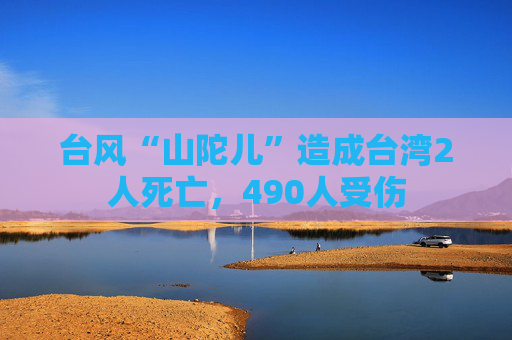 台风“山陀儿”造成台湾2人死亡，490人受伤